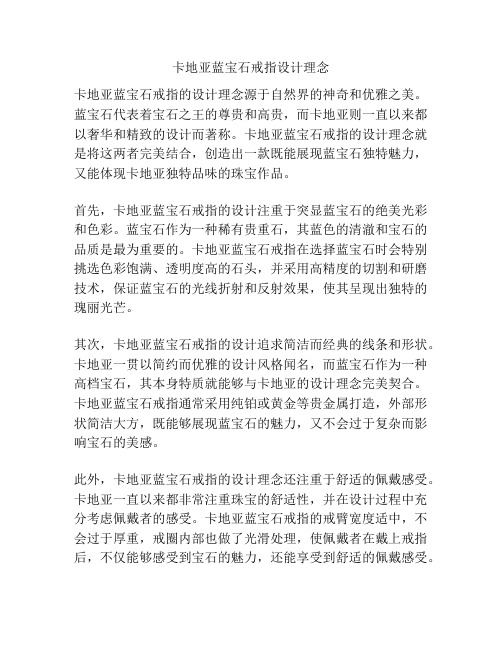 卡地亚蓝宝石戒指设计理念

卡地亚蓝宝石戒指的设计理念源于自然界的神奇和优雅之美。蓝宝石代表着宝石之王的尊贵和高贵，而卡地亚则一直以来都以奢华和精致的设计而著称。卡地亚蓝宝石戒指的设计理念就是将这两者完美结合，创造出一款既能展现蓝宝石独特魅力，又能体现卡地亚独特品味的珠宝作品。

首先，卡地亚蓝宝石戒指的设计注重于突显蓝宝石的绝美光彩和色彩。蓝宝石作为一种稀有贵重石，其蓝色的清澈和宝石的品质是最为重要的。卡地亚蓝宝石戒指在选择蓝宝石时会特别挑选色彩饱满、透明度高的石头，并采用高精度的切割和研磨技术，保证蓝宝石的光线折射和反射效果，使其呈现出独特的瑰丽光芒。

其次，卡地亚蓝宝石戒指的设计追求简洁而经典的线条和形状。卡地亚一贯以简约而优雅的设计风格闻名，而蓝宝石作为一种高档宝石，其本身特质就能够与卡地亚的设计理念完美契合。卡地亚蓝宝石戒指通常采用纯铂或黄金等贵金属打造，外部形状简洁大方，既能够展现蓝宝石的魅力，又不会过于复杂而影响宝石的美感。

此外，卡地亚蓝宝石戒指的设计理念还注重于舒适的佩戴感受。卡地亚一直以来都非常注重珠宝的舒适性，并在设计过程中充分考虑佩戴者的感受。卡地亚蓝宝石戒指的戒臂宽度适中，不会过于厚重，戒圈内部也做了光滑处理，使佩戴者在戴上戒指后，不仅能够感受到宝石的魅力，还能享受到舒适的佩戴感受。